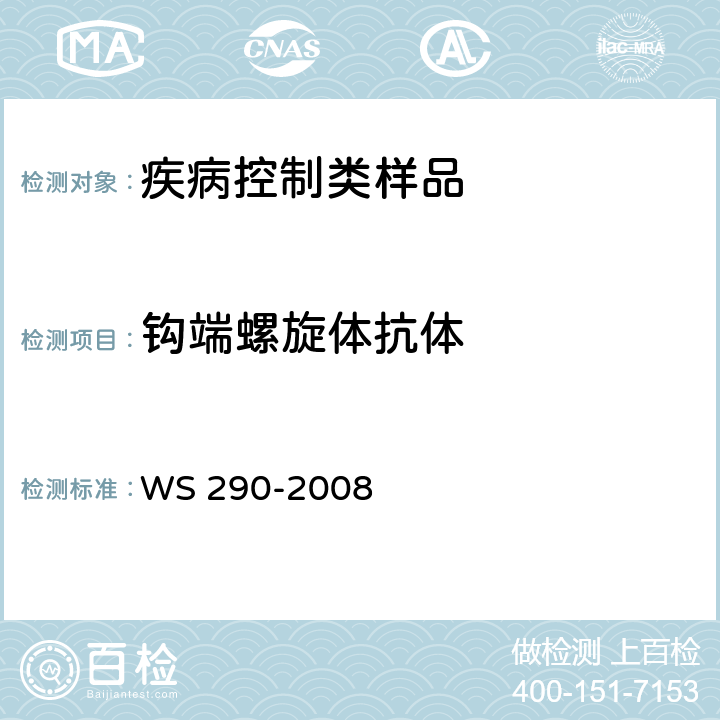 MA CNAS AC ilac-MRA

检测对象：疾病控制类样品

检测项目：钩端螺旋体抗体

检测标准：WS 290-2008

百检
Baijiantest.com

做检测 上百检
400-151-7153